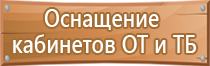 Оснащение кабинетов ОТ и ТБ